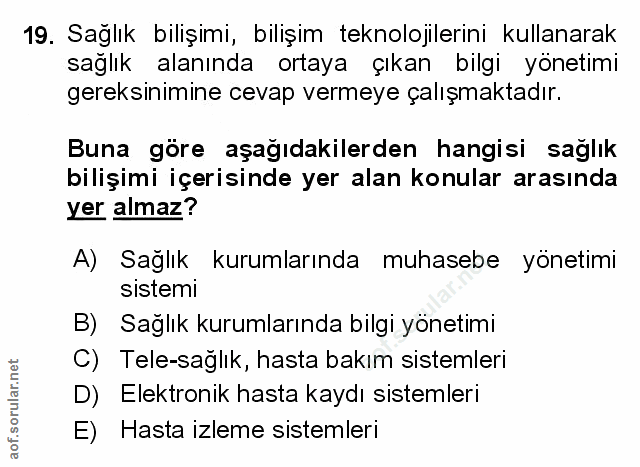 19. Sağlık bilişimi, bilişim teknolojilerini kullanarak sağlık alanında ortaya çıkan bilgi yönetimi gereksinimine cevap vermeye çalışmaktadır.

Buna göre aşağıdakilerden hangisi sağlık bilişimi içerisinde yer alan konular arasında yer almaz?

A) Sağlık kurumlarında muhasebe yönetimi sistemi
B) Sağlık kurumlarında bilgi yönetimi
C) Tele-sağlık, hasta bakım sistemleri
D) Elektronik hasta kaydı sistemleri
E) Hasta izleme sistemleri

aof.sorular.net

aof.sorular.net